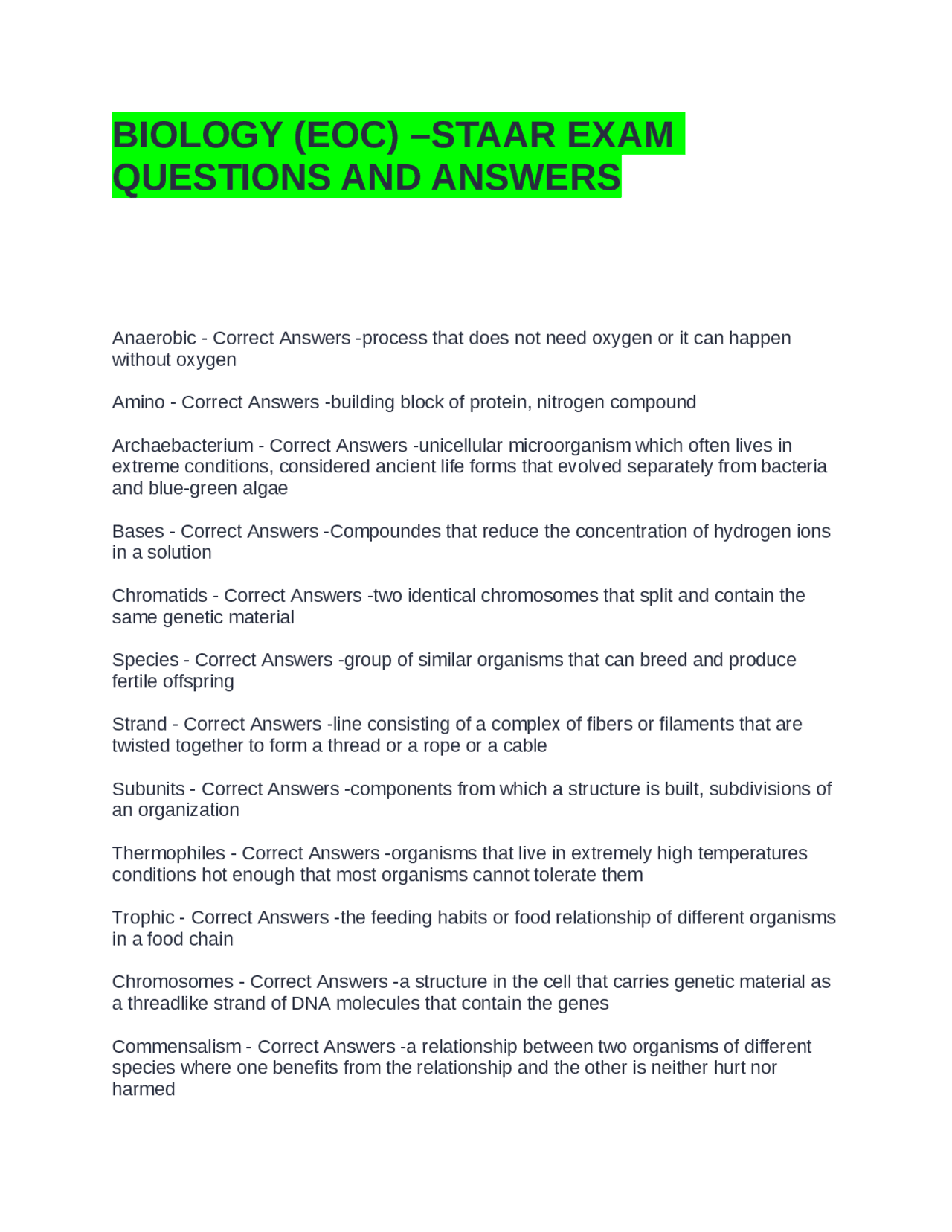 BIOLOGY (EOC) –STAAR EXAM QUESTIONS AND ANSWERS

Anaerobic - Correct Answers -process that does not need oxygen or it can happen without oxygen

Amino - Correct Answers -building block of protein, nitrogen compound

Archaebacterium - Correct Answers -unicellular microorganism which often lives in extreme conditions, considered ancient life forms that evolved separately from bacteria and blue-green algae

Bases - Correct Answers -Compoundes that reduce the concentration of hydrogen ions in a solution

Chromatids - Correct Answers -two identical chromosomes that split and contain the same genetic material

Species - Correct Answers -group of similar organisms that can breed and produce fertile offspring

Strand - Correct Answers -line consisting of a complex of fibers or filaments that are twisted together to form a thread or a rope or a cable

Subunits - Correct Answers -components from which a structure is built, subdivisions of an organization

Thermophiles - Correct Answers -organisms that live in extremely high temperatures conditions hot enough that most organisms cannot tolerate them

Trophic - Correct Answers -the feeding habits or food relationship of different organisms in a food chain

Chromosomes - Correct Answers -a structure in the cell that carries genetic material as a threadlike strand of DNA molecules that contain the genes

Commensalism - Correct Answers -a relationship between two organisms of different species where one benefits from the relationship and the other is neither hurt nor harmed